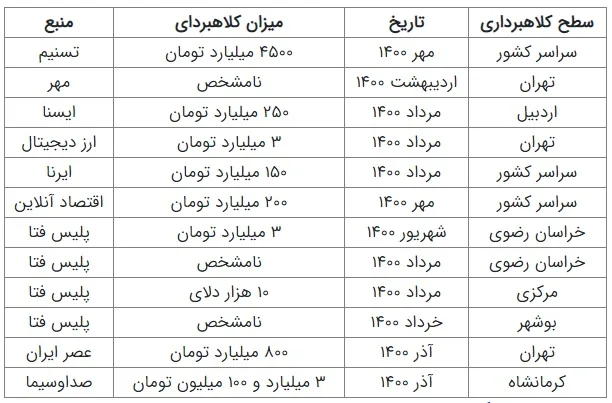 | سطح کلاهبرداری | تاریخ | میزان کلاهبردای | منبع |
|---|---|---|---|
| سراسر کشور | مهر ۱۴۰۰ | ۴۵۰۰ میلیارد تومان | تسنیم |
| تهران | اردیبهشت ۱۴۰۰ | نامشخص | مهر |
| اردبیل | مرداد ۱۴۰۰ | ۲۵۰ میلیارد تومان | ایسنا |
| تهران | مرداد ۱۴۰۰ | ۳ میلیارد تومان | ارز دیجیتال |
| سراسر کشور | مرداد ۱۴۰۰ | ۱۵۰ میلیارد تومان | ایرنا |
| سراسر کشور | مهر ۱۴۰۰ | ۲۰۰ میلیارد تومان | اقتصاد آنلاین |
| خراسان رضوی | شهریور ۱۴۰۰ | ۳ میلیارد تومان | پلیس فتا |
| خراسان رضوی | مرداد ۱۴۰۰ | نامشخص | پلیس فتا |
| مرکزی | مرداد ۱۴۰۰ | ۱۰ هزار دلای | پلیس فتا |
| بوشهر | خرداد ۱۴۰۰ | نامشخص | پلیس فتا |
| تهران | آذر ۱۴۰۰ | ۸۰۰ میلیارد تومان | عصر ایران |
| کرمانشاه | آذر ۱۴۰۰ | ۳ میلیارد و ۱۰۰ میلیون تومان | صداوسیما |